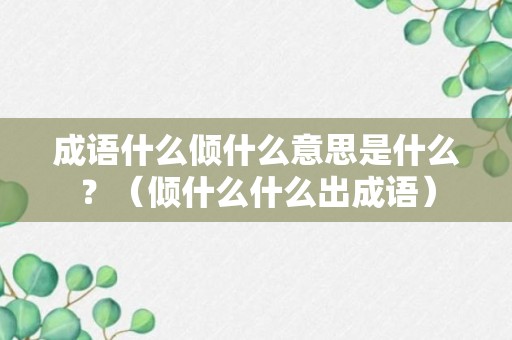 成语什么倾什么意思是什么？（倾什么什么出成语）